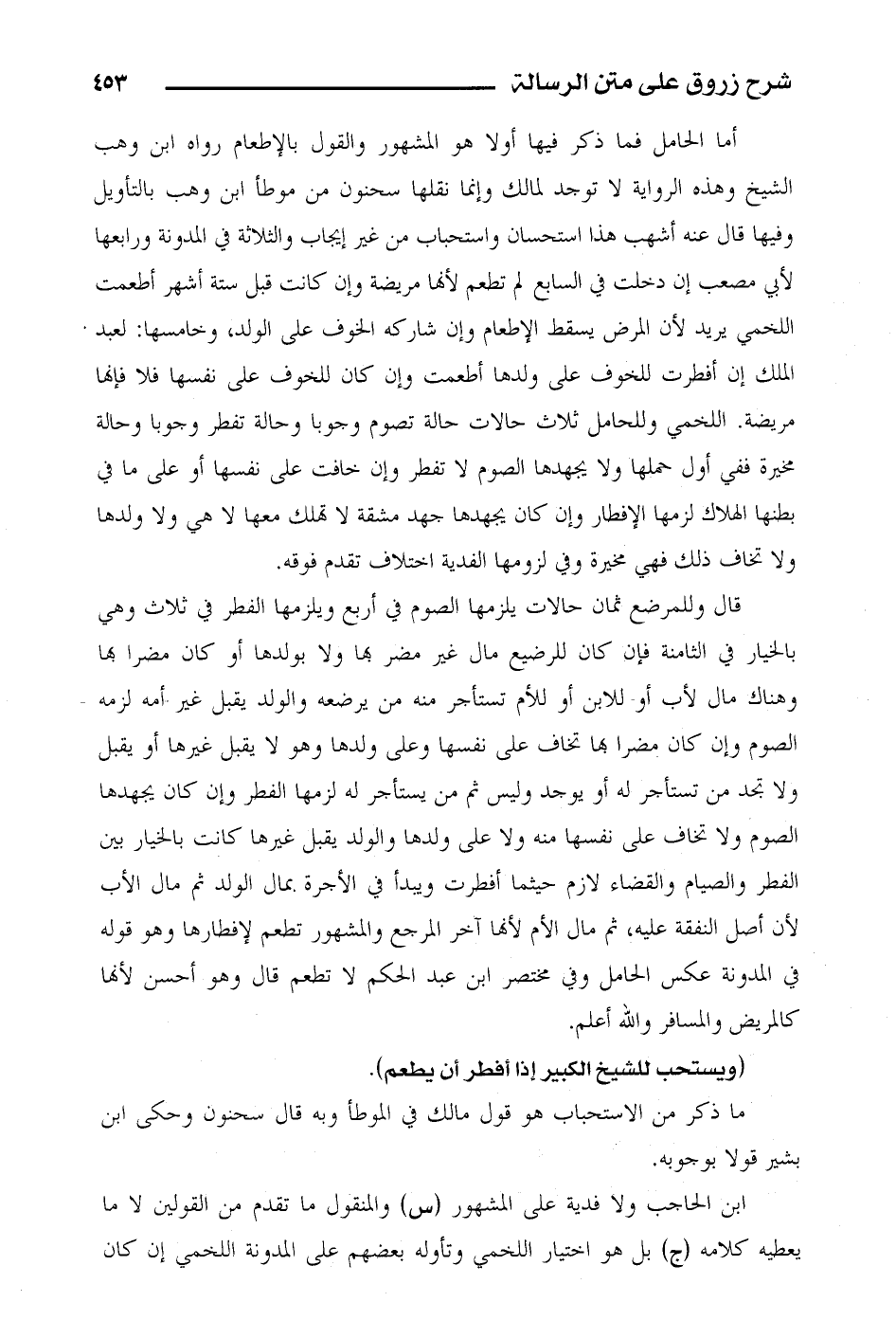 شرح زروق على متن الرسالة ٤٥٣

أما الحامل فما ذكر فيها أولا هو المشهور والقول بالإطعام رواه ابن وهب الشيخ وهذه الرواية لا توجد لمالك وإنما نقلها سحنون من موطأ ابن وهب بالتأويل وفيها قال عنه أشهب هذا استحسان واستحباب من غير إيجاب والثلاثة في المدونة ورابعها لأبي مصعب إن دخلت في السابع لم تطعم لأنها مريضة وإن كانت قبل ستة أشهر أطعمت اللخمي يريد لأن المرض يسقط الإطعام وإن شاركه الخوف على الولد، وخامسها: لعبد الملك إن أفطرت للخوف على ولدها أطعمت وإن كان للخوف على نفسها فلا فإنها مريضة. اللخمي وللحامل ثلاث حالات حالة تصوم وجوبا وحالة تفطر وجوبا وحالة مخيرة ففي أول حملها ولا يجهدها الصوم لا تفطر وإن خافت على نفسها أو على ما في بطنها الهلاك لزمها الإفطار وإن كان يجهدها جهد مشقة لا تملك معها لا هي ولا ولدها ولا تخاف ذلك فهي مخيرة وفي لزومها الفدية اختلاف تقدم فوقه.

قال وللمرضع ثمان حالات يلزمها الصوم في أربع ويلزمها الفطر في ثلاث وهي بالخيار في الثامنة فإن كان للرضيع مال غير مضر بها ولا بولدها أو كان مضرا بها وهناك مال لأب أو للابن أو للأم تستأجر منه من يرضعه والولد يقبل غير أمه لزمه الصوم وإن كان مضرا بها تخاف على نفسها وعلى ولدها وهو لا يقبل غيرها أو يقبل ولا تجد من تستأجر له أو يوجد وليس ثم من يستأجر له لزمها الفطر وإن كان يجهدها الصوم ولا تخاف على نفسها منه ولا على ولدها والولد يقبل غيرها كانت بالخيار بين الفطر والصيام والقضاء لازم حيثما أفطرت ويبدأ في الأجرة بمال الولد ثم مال الأب لأن أصل النفقة عليه، ثم مال الأم لأنها آخر المرجع والمشهور تطعم لإفطارها وهو قوله في المدونة عكس الحامل وفي مختصر ابن عبد الحكم لا تطعم قال وهو أحسن لأنها كالمريض والمسافر والله أعلم.

(ويستحب للشيخ الكبير إذا أفطر أن يطعم).

ما ذكر من الاستحباب هو قول مالك في الموطأ وبه قال سحنون وحكى ابن بشير قولا بوجوبه.

ابن الحاجب ولا فدية على المشهور (س) والمنقول ما تقدم من القولين لا ما يعطيه كلامه (ج) بل هو اختيار اللخمي وتأوله بعضهم على المدونة اللخمي إن كان